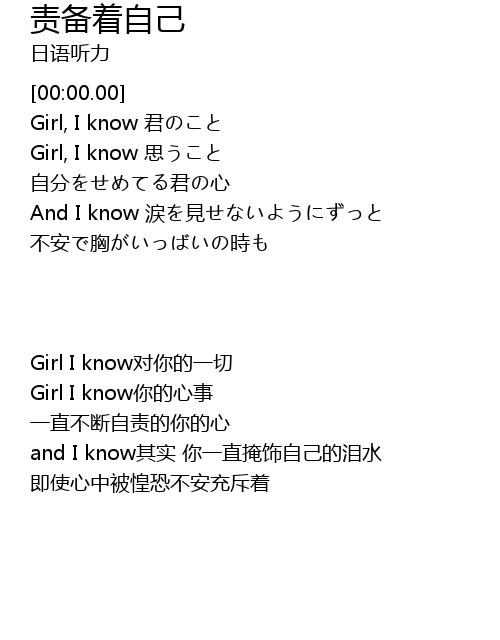 责备着自己
日语听力

[00:00.00]
Girl, I know 君のこと
Girl, I know 思うこと
自分をせめてる君の心
And I know 涙を見せないようにずっと
不安で胸がいっぱいの時も

Girl I know对你的一切
Girl I know你的心事
一直不断自责的你的心
and I know其实 你一直掩饰自己的泪水
即使心中被惶恐不安充斥着